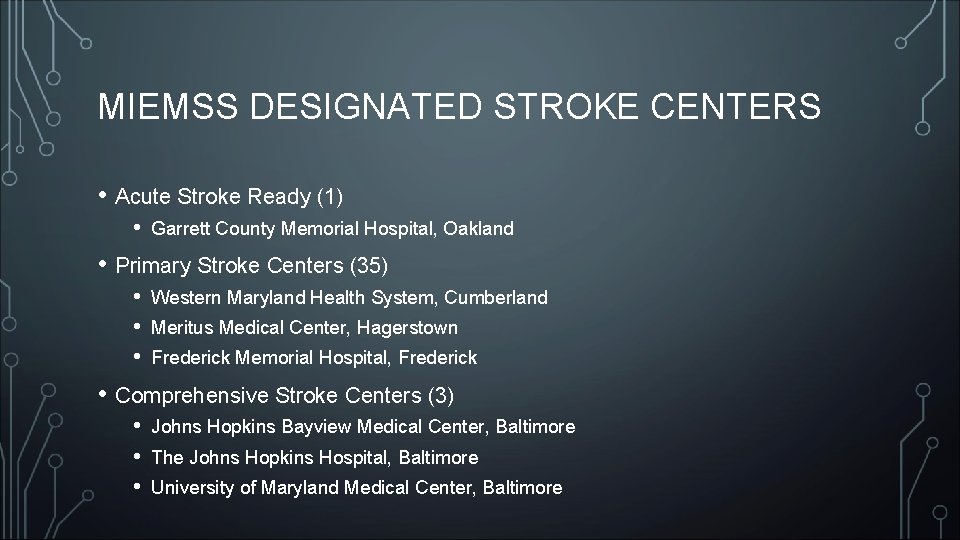 MIEMSS DESIGNATED STROKE CENTERS

• Acute Stroke Ready (1)
  • Garrett County Memorial Hospital, Oakland
• Primary Stroke Centers (35)
  • Western Maryland Health System, Cumberland
  • Meritus Medical Center, Hagerstown
  • Frederick Memorial Hospital, Frederick
• Comprehensive Stroke Centers (3)
  • Johns Hopkins Bayview Medical Center, Baltimore
  • The Johns Hopkins Hospital, Baltimore
  • University of Maryland Medical Center, Baltimore